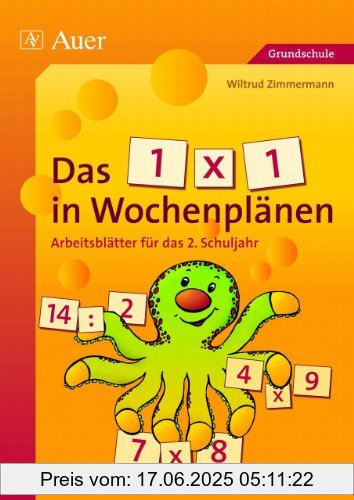 Auer

Grundschule

Wiltrud Zimmermann

Das 1 x 1 in Wochenplänen

Arbeitsblätter für das 2. Schuljahr

14 : 2

4 x 9

7 x 8

Preis vom: 17.06.2025 05:11:22